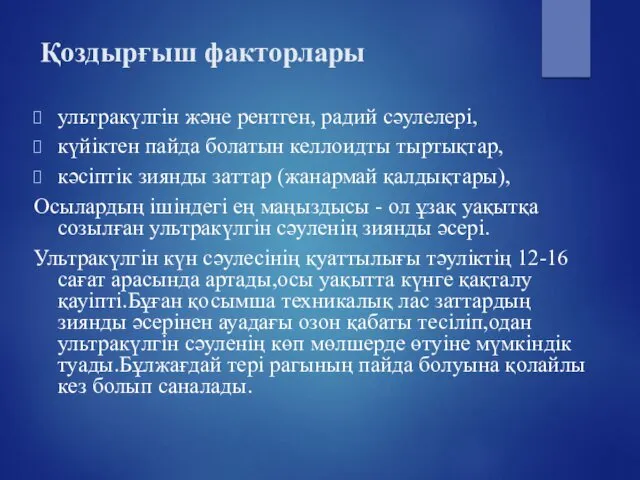 Қоздырғыш факторлары

ультракүлгін және рентген, радий сәулелері,

күйіктен пайда болатын келлоидты тыртықтар,

кәсіптік зиянды заттар (жанармай қалдықтары),

Осылардың ішіндегі ең маңыздысы - ол ұзақ уақытқа созылған ультракүлгін сәуленің зиянды әсері.

Ультракүлгін күн сәулесінің қуаттылығы тәуліктің 12-16 сағат арасында артады,осы уақытта күнге қақталу қауіпті.Бұған қосымша техникалық лас заттардың зиянды әсерінен ауадағы озон қабаты тесіліп,одан ультракүлгін сәуленің көп мөлшерде өтуіне мүмкіндік туады.Бұлжағдай тері рагының пайда болуына қолайлы кез болып саналады.